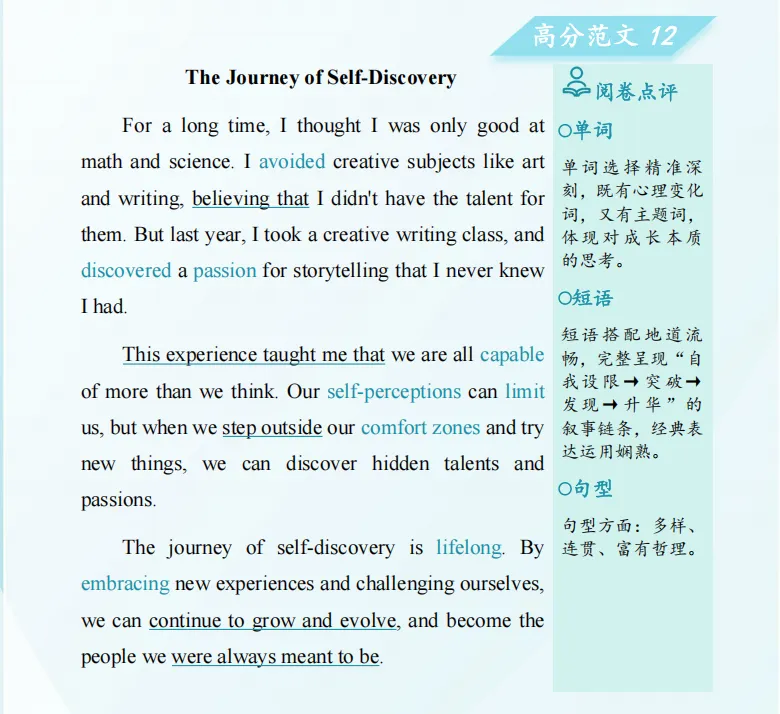 高分范文 12

The Journey of Self-Discovery

For a long time, I thought I was only good at math and science. I avoided creative subjects like art and writing, believing that I didn't have the talent for them. But last year, I took a creative writing class, and discovered a passion for storytelling that I never knew I had.

This experience taught me that we are all capable of more than we think. Our self-perceptions can limit us, but when we step outside our comfort zones and try new things, we can discover hidden talents and passions.

The journey of self-discovery is lifelong. By embracing new experiences and challenging ourselves, we can continue to grow and evolve, and become the people we were always meant to be.

阅卷点评

○单词

单词选择精准深刻，既有心理变化词，又有主题词，体现对成长本质的思考。

○短语

短语搭配地道流畅，完整呈现“自我设限→突破→发现→升华”的叙事链条，经典表达运用娴熟。

○句型

句型方面：多样、连贯、富有哲理。